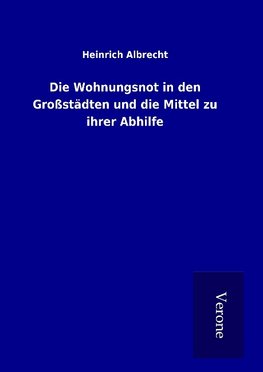 Heinrich Albrecht

Die Wohnungsnot in den Großstädten und die Mittel zu ihrer Abhilfe

Verone